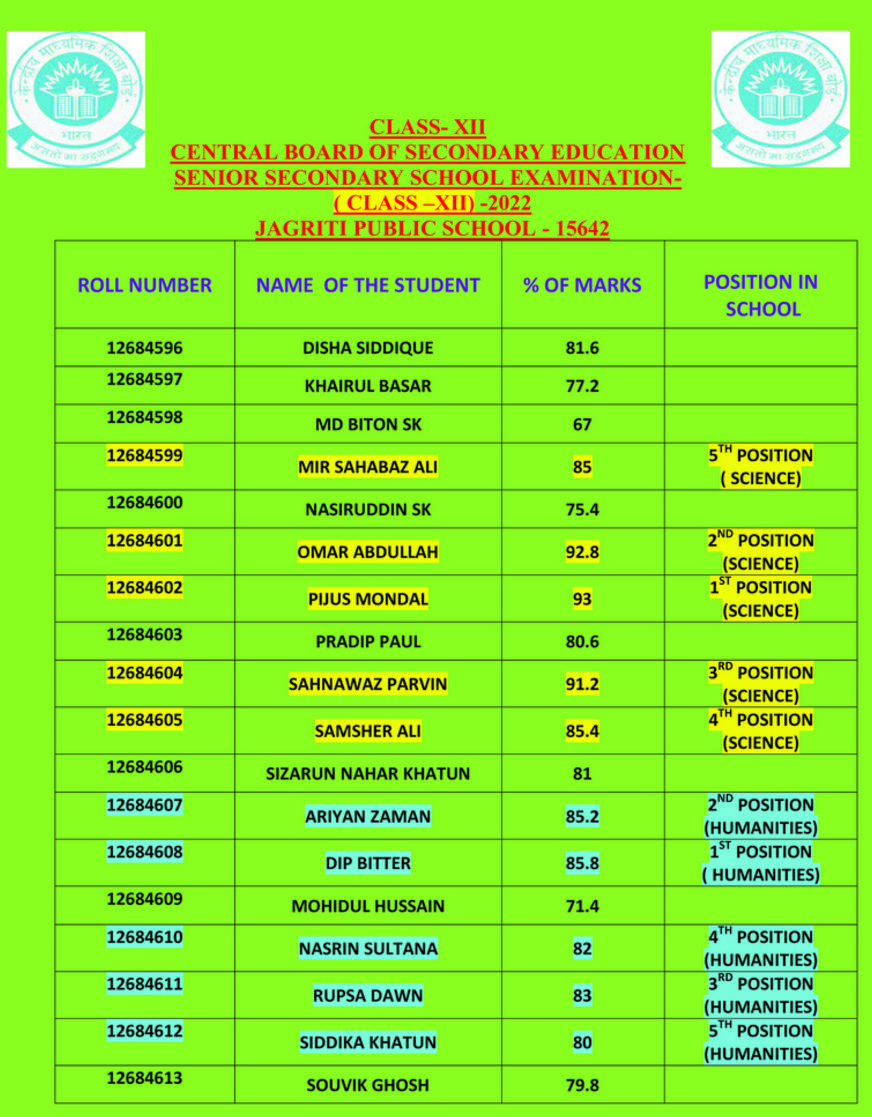 केन्द्रीय माध्यमिक शिक्षा बोर्ड
भारत
असतो मा सद्गमय

केन्द्रीय माध्यमिक शिक्षा बोर्ड
भारत
असतो मा सद्गमय

CLASS- XII
CENTRAL BOARD OF SECONDARY EDUCATION
SENIOR SECONDARY SCHOOL EXAMINATION-
( CLASS –XII) -2022
JAGRITI PUBLIC SCHOOL - 15642

| ROLL NUMBER | NAME OF THE STUDENT | % OF MARKS | POSITION IN SCHOOL |
|---|---|---|---|
| 12684596 | DISHA SIDDIQUE | 81.6 | |
| 12684597 | KHAIRUL BASAR | 77.2 | |
| 12684598 | MD BITON SK | 67 | |
| 12684599 | MIR SAHABAZ ALI | 85 | $5^{TH}$ POSITION ( SCIENCE) |
| 12684600 | NASIRUDDIN SK | 75.4 | |
| 12684601 | OMAR ABDULLAH | 92.8 | $2^{ND}$ POSITION (SCIENCE) |
| 12684602 | PIJUS MONDAL | 93 | $1^{ST}$ POSITION (SCIENCE) |
| 12684603 | PRADIP PAUL | 80.6 | |
| 12684604 | SAHNAWAZ PARVIN | 91.2 | $3^{RD}$ POSITION (SCIENCE) |
| 12684605 | SAMSHER ALI | 85.4 | $4^{TH}$ POSITION (SCIENCE) |
| 12684606 | SIZARUN NAHAR KHATUN | 81 | |
| 12684607 | ARIYAN ZAMAN | 85.2 | $2^{ND}$ POSITION (HUMANITIES) |
| 12684608 | DIP BITTER | 85.8 | $1^{ST}$ POSITION ( HUMANITIES) |
| 12684609 | MOHIDUL HUSSAIN | 71.4 | |
| 12684610 | NASRIN SULTANA | 82 | $4^{TH}$ POSITION (HUMANITIES) |
| 12684611 | RUPSA DAWN | 83 | $3^{RD}$ POSITION (HUMANITIES) |
| 12684612 | SIDDIKA KHATUN | 80 | $5^{TH}$ POSITION (HUMANITIES) |
| 12684613 | SOUVIK GHOSH | 79.8 | |